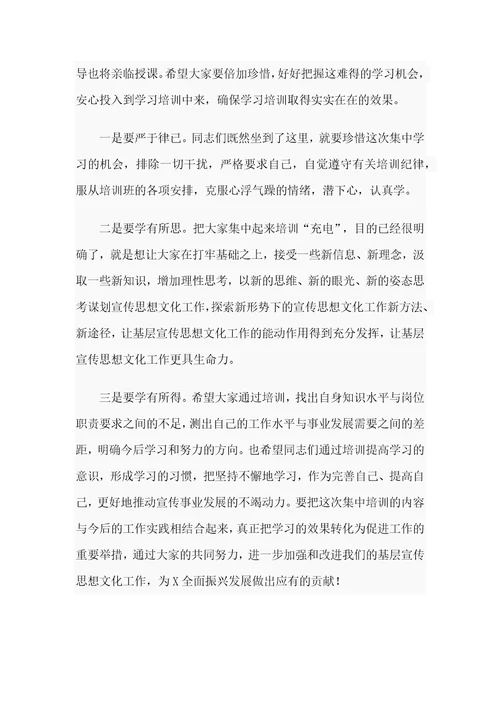 导也将亲临授课。希望大家要倍加珍惜，好好把握这难得的学习机会，安心投入到学习培训中来，确保学习培训取得实实在在的效果。

一是要严于律己。同志们既然坐到了这里，就要珍惜这次集中学习的机会，排除一切干扰，严格要求自己，自觉遵守有关培训纪律，服从培训班的各项安排，克服心浮气躁的情绪，潜下心，认真学。

二是要学有所思。把大家集中起来培训“充电”，目的已经很明确了，就是想让大家在打牢基础之上，接受一些新信息、新理念，汲取一些新知识，增加理性思考，以新的思维、新的眼光、新的姿态思考谋划宣传思想文化工作，探索新形势下的宣传思想文化工作新方法、新途径，让基层宣传思想文化工作的能动作用得到充分发挥，让基层宣传思想文化工作更具生命力。

三是要学有所得。希望大家通过培训，找出自身知识水平与岗位职责要求之间的不足，测出自己的工作水平与事业发展需要之间的差距，明确今后学习和努力的方向。也希望同志们通过培训提高学习的意识，形成学习的习惯，把坚持不懈地学习，作为完善自己、提高自己，更好地推动宣传事业发展的不竭动力。要把这次集中培训的内容与今后的工作实践相结合起来，真正把学习的效果转化为促进工作的重要举措，通过大家的共同努力，进一步加强和改进我们的基层宣传思想文化工作，为X全面振兴发展做出应有的贡献！